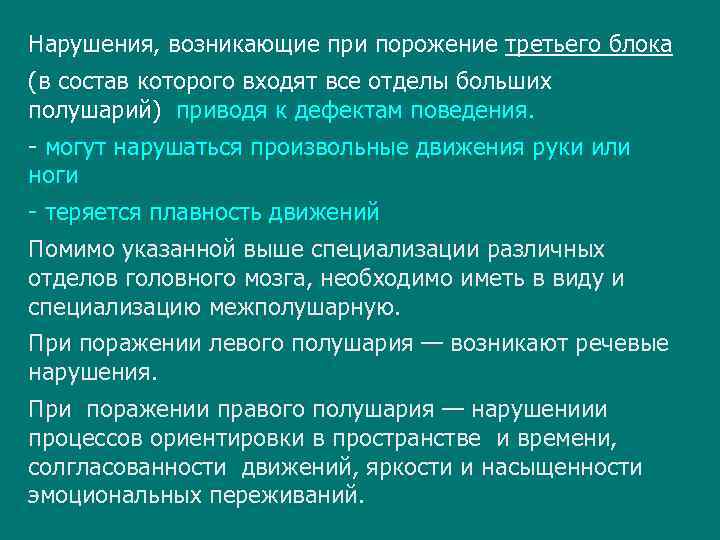 Нарушения, возникающие при порожение третьего блока

(в состав которого входят все отделы больших полушарий) приводя к дефектам поведения.

- могут нарушаться произвольные движения руки или ноги

- теряется плавность движений

Помимо указанной выше специализации различных отделов головного мозга, необходимо иметь в виду и специализацию межполушарную.

При поражении левого полушария — возникают речевые нарушения.

При поражении правого полушария — нарушениии процессов ориентировки в пространстве и времени, солгласованности движений, яркости и насыщенности эмоциональных переживаний.